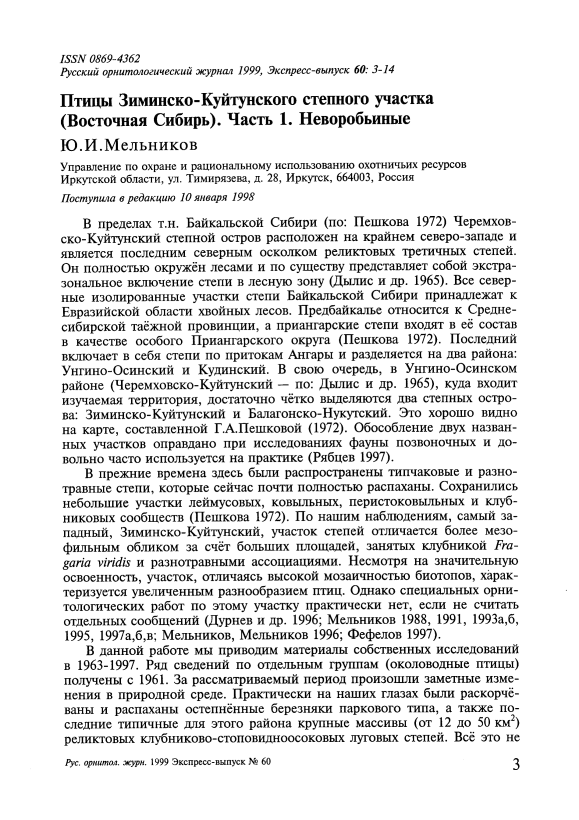 ISSN 0869-4362
Русский орнитологический журнал 1999, Экспресс-выпуск 60: 3-14

Птицы Зиминско-Куйтунского степного участка (Восточная Сибирь). Часть 1. Неворобьиные

Ю.И.Мельников

Управление по охране и рациональному использованию охотничьих ресурсов Иркутской области, ул. Тимирязева, д. 28, Иркутск, 664003, Россия

Поступила в редакцию 10 января 1998

В пределах т.н. Байкальской Сибири (по: Пешкова 1972) Черемховско-Куйтунский степной остров расположен на крайнем северо-западе и является последним северным осколком реликтовых третичных степей. Он полностью окружён лесами и по существу представляет собой экстразональное включение степи в лесную зону (Дылис и др. 1965). Все северные изолированные участки степи Байкальской Сибири принадлежат к Евразийской области хвойных лесов. Предбайкалье относится к Среднесибирской таёжной провинции, а приангарские степи входят в её состав в качестве особого Приангарского округа (Пешкова 1972). Последний включает в себя степи по притокам Ангары и разделяется на два района: Унгино-Осинский и Кудинский. В свою очередь, в Унгино-Осинском районе (Черемховско-Куйтунский — по: Дылис и др. 1965), куда входит изучаемая территория, достаточно чётко выделяются два степных острова: Зиминско-Куйтунский и Балагонско-Нукутский. Это хорошо видно на карте, составленной Г.А.Пешковой (1972). Обособление двух названных участков оправдано при исследованиях фауны позвоночных и довольно часто используется на практике (Рябцев 1997).

В прежние времена здесь были распространены типчаковые и разнотравные степи, которые сейчас почти полностью распаханы. Сохранились небольшие участки леймусовых, ковыльных, перистоковыльных и клубниковых сообществ (Пешкова 1972). По нашим наблюдениям, самый западный, Зиминско-Куйтунский, участок степей отличается более мезофильным обликом за счёт больших площадей, занятых клубникой Fragaria viridis и разнотравными ассоциациями. Несмотря на значительную освоенность, участок, отличаясь высокой мозаичностью биотопов, характеризуется увеличенным разнообразием птиц. Однако специальных орнитологических работ по этому участку практически нет, если не считать отдельных сообщений (Дурнев и др. 1996; Мельников 1988, 1991, 1993а,б, 1995, 1997а,б,в; Мельников, Мельников 1996; Фефелов 1997).

В данной работе мы приводим материалы собственных исследований в 1963-1997. Ряд сведений по отдельным группам (околоводные птицы) получены с 1961. За рассматриваемый период произошли заметные изменения в природной среде. Практически на наших глазах были раскорчёваны и распаханы остепнённые березняки паркового типа, а также последние типичные для этого района крупные массивы (от 12 до 50 км$^2$) реликтовых клубниково-стоповидноосоковых луговых степей. Всё это не

Рус. орнитол. журн. 1999 Экспресс-выпуск № 60

3